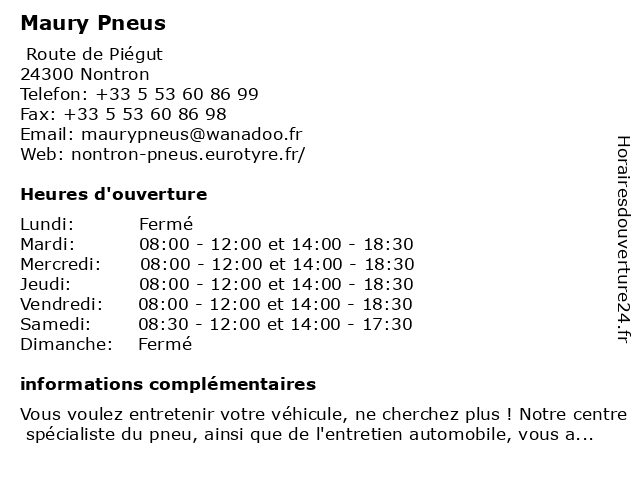 Maury Pneus

Route de Piégut
24300 Nontron
Telefon: +33 5 53 60 86 99
Fax: +33 5 53 60 86 98
Email: maurypneus@wanadoo.fr
Web: nontron-pneus.eurotyre.fr/

Heures d'ouverture

| | |
|---|---|
| Lundi: | Fermé |
| Mardi: | 08:00 - 12:00 et 14:00 - 18:30 |
| Mercredi: | 08:00 - 12:00 et 14:00 - 18:30 |
| Jeudi: | 08:00 - 12:00 et 14:00 - 18:30 |
| Vendredi: | 08:00 - 12:00 et 14:00 - 18:30 |
| Samedi: | 08:30 - 12:00 et 14:00 - 17:30 |
| Dimanche: | Fermé |

informations complémentaires

Vous voulez entretenir votre véhicule, ne cherchez plus ! Notre centre spécialiste du pneu, ainsi que de l'entretien automobile, vous a...

Horairesdouverture24.fr